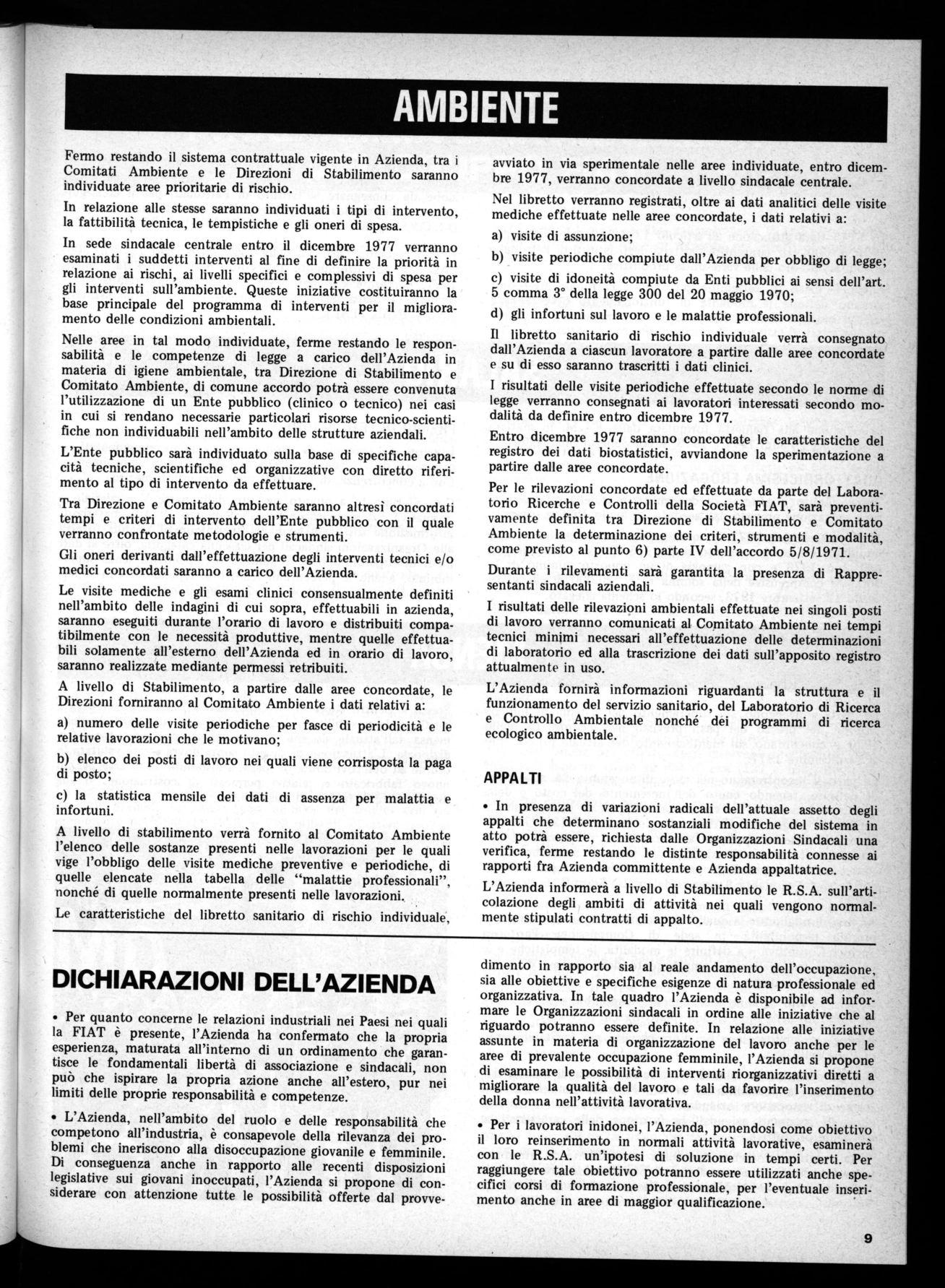 AMBIENTE

Fermo restando il sistema contrattuale vigente in Azienda, tra i Comitati Ambiente e le Direzioni di Stabilimento saranno individuate aree prioritarie di rischio.

In relazione alle stesse saranno individuati i tipi di intervento, la fattibilità tecnica, le tempistiche e gli oneri di spesa.

In sede sindacale centrale entro il dicembre 1977 verranno esaminati i suddetti interventi al fine di definire la priorità in relazione ai rischi, ai livelli specifici e complessivi di spesa per gli interventi sull'ambiente. Queste iniziative costituiranno la base principale del programma di interventi per il miglioramento delle condizioni ambientali.

Nelle aree in tal modo individuate, ferme restando le responsabilità e le competenze di legge a carico dell'Azienda in materia di igiene ambientale, tra Direzione di Stabilimento e Comitato Ambiente, di comune accordo potrà essere convenuta l'utilizzazione di un Ente pubblico (clinico o tecnico) nei casi in cui si rendano necessarie particolari risorse tecnico-scientifiche non individuabili nell'ambito delle strutture aziendali.

L'Ente pubblico sarà individuato sulla base di specifiche capacità tecniche, scientifiche ed organizzative con diretto riferimento al tipo di intervento da effettuare.

Tra Direzione e Comitato Ambiente saranno altresì concordati tempi e criteri di intervento dell'Ente pubblico con il quale verranno confrontate metodologie e strumenti.

Gli oneri derivanti dall'effettuazione degli interventi tecnici e/o medici concordati saranno a carico dell'Azienda.

Le visite mediche e gli esami clinici consensualmente definiti nell'ambito delle indagini di cui sopra, effettuabili in azienda, saranno eseguiti durante l'orario di lavoro e distribuiti compatibilmente con le necessità produttive, mentre quelle effettuabili solamente all'esterno dell'Azienda ed in orario di lavoro, saranno realizzate mediante permessi retribuiti.

A livello di Stabilimento, a partire dalle aree concordate, le Direzioni forniranno al Comitato Ambiente i dati relativi a:

a) numero delle visite periodiche per fasce di periodicità e le relative lavorazioni che le motivano;

b) elenco dei posti di lavoro nei quali viene corrisposta la paga di posto;

c) la statistica mensile dei dati di assenza per malattia e infortuni.

A livello di stabilimento verrà fornito al Comitato Ambiente l'elenco delle sostanze presenti nelle lavorazioni per le quali vige l'obbligo delle visite mediche preventive e periodiche, di quelle elencate nella tabella delle "malattie professionali", nonché di quelle normalmente presenti nelle lavorazioni.

Le caratteristiche del libretto sanitario di rischio individuale, avviato in via sperimentale nelle aree individuate, entro dicembre 1977, verranno concordate a livello sindacale centrale.

Nel libretto verranno registrati, oltre ai dati analitici delle visite mediche effettuate nelle aree concordate, i dati relativi a:

a) visite di assunzione;

b) visite periodiche compiute dall'Azienda per obbligo di legge;

c) visite di idoneità compiute da Enti pubblici ai sensi dell'art. 5 comma 3° della legge 300 del 20 maggio 1970;

d) gli infortuni sul lavoro e le malattie professionali.

Il libretto sanitario di rischio individuale verrà consegnato dall'Azienda a ciascun lavoratore a partire dalle aree concordate e su di esso saranno trascritti i dati clinici.

I risultati delle visite periodiche effettuate secondo le norme di legge verranno consegnati ai lavoratori interessati secondo modalità da definire entro dicembre 1977.

Entro dicembre 1977 saranno concordate le caratteristiche del registro dei dati biostatistici, avviandone la sperimentazione a partire dalle aree concordate.

Per le rilevazioni concordate ed effettuate da parte del Laboratorio Ricerche e Controlli della Società FIAT, sarà preventivamente definita tra Direzione di Stabilimento e Comitato Ambiente la determinazione dei criteri, strumenti e modalità, come previsto al punto 6) parte IV dell'accordo 5/8/1971.

Durante i rilevamenti sarà garantita la presenza di Rappresentanti sindacali aziendali.

I risultati delle rilevazioni ambientali effettuate nei singoli posti di lavoro verranno comunicati al Comitato Ambiente nei tempi tecnici minimi necessari all'effettuazione delle determinazioni di laboratorio ed alla trascrizione dei dati sull'apposito registro attualmente in uso.

L'Azienda fornirà informazioni riguardanti la struttura e il funzionamento del servizio sanitario, del Laboratorio di Ricerca e Controllo Ambientale nonché dei programmi di ricerca ecologico ambientale.

APPALTI

• In presenza di variazioni radicali dell'attuale assetto degli appalti che determinano sostanziali modifiche del sistema in atto potrà essere, richiesta dalle Organizzazioni Sindacali una verifica, ferme restando le distinte responsabilità connesse ai rapporti fra Azienda committente e Azienda appaltatrice.

L'Azienda informerà a livello di Stabilimento le R.S.A. sull'articolazione degli ambiti di attività nei quali vengono normalmente stipulati contratti di appalto.

DICHIARAZIONI DELL'AZIENDA

• Per quanto concerne le relazioni industriali nei Paesi nei quali la FIAT è presente, l'Azienda ha confermato che la propria esperienza, maturata all'interno di un ordinamento che garantisce le fondamentali libertà di associazione e sindacali, non può che ispirare la propria azione anche all'estero, pur nei limiti delle proprie responsabilità e competenze.

• L'Azienda, nell'ambito del ruolo e delle responsabilità che competono all'industria, è consapevole della rilevanza dei problemi che ineriscono alla disoccupazione giovanile e femminile. Di conseguenza anche in rapporto alle recenti disposizioni legislative sui giovani inoccupati, l'Azienda si propone di considerare con attenzione tutte le possibilità offerte dal provvedimento in rapporto sia al reale andamento dell'occupazione, sia alle obiettive e specifiche esigenze di natura professionale ed organizzativa. In tale quadro l'Azienda è disponibile ad informare le Organizzazioni sindacali in ordine alle iniziative che al riguardo potranno essere definite. In relazione alle iniziative assunte in materia di organizzazione del lavoro anche per le aree di prevalente occupazione femminile, l'Azienda si propone di esaminare le possibilità di interventi riorganizzativi diretti a migliorare la qualità del lavoro e tali da favorire l'inserimento della donna nell'attività lavorativa.

• Per i lavoratori inidonei, l'Azienda, ponendosi come obiettivo il loro reinserimento in normali attività lavorative, esaminerà con le R.S.A. un'ipotesi di soluzione in tempi certi. Per raggiungere tale obiettivo potranno essere utilizzati anche specifici corsi di formazione professionale, per l'eventuale inserimento anche in aree di maggior qualificazione.

9